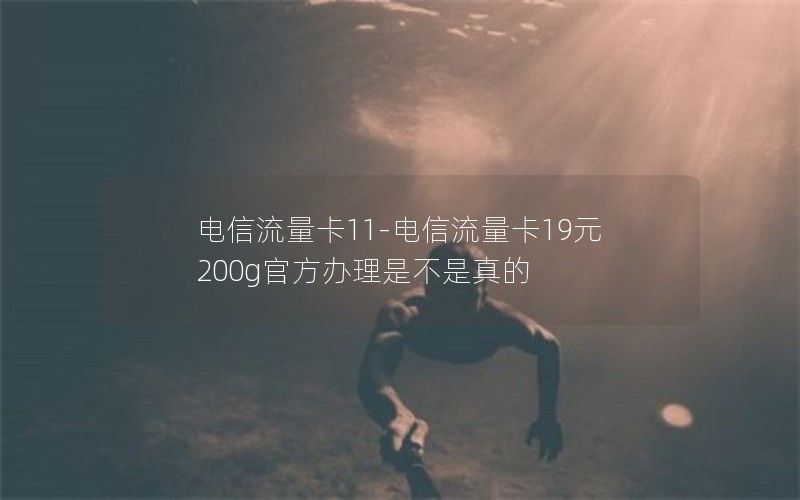 电信流量卡11-电信流量卡19元200g官方办理是不是真的